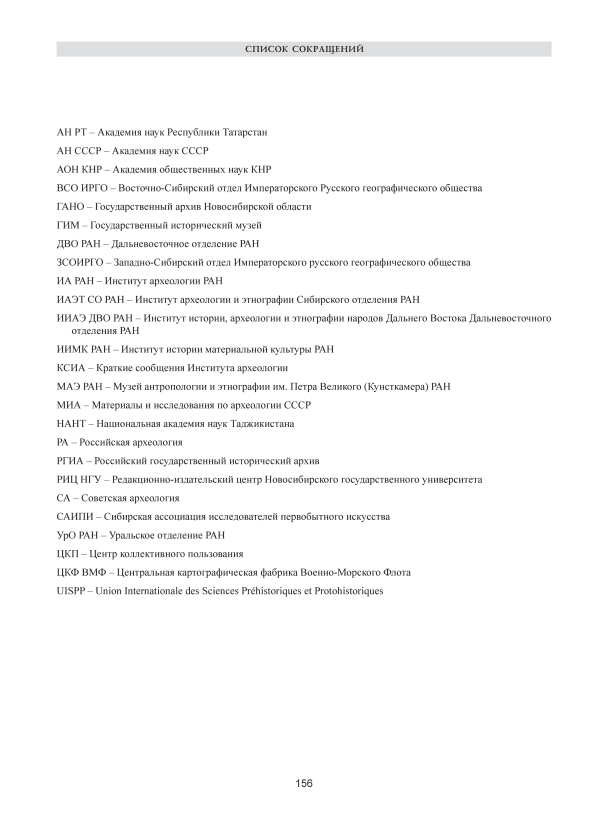 СПИСОК СОКРАЩЕНИЙ

АН РТ – Академия наук Республики Татарстан

АН СССР – Академия наук СССР

АОН КНР – Академия общественных наук КНР

ВСО ИРГО – Восточно-Сибирский отдел Императорского Русского географического общества

ГАНО – Государственный архив Новосибирской области

ГИМ – Государственный исторический музей

ДВО РАН – Дальневосточное отделение РАН

ЗСОИРГО – Западно-Сибирский отдел Императорского русского географического общества

ИА РАН – Институт археологии РАН

ИАЭТ СО РАН – Институт археологии и этнографии Сибирского отделения РАН

ИИАЭ ДВО РАН – Институт истории, археологии и этнографии народов Дальнего Востока Дальневосточного отделения РАН

ИИМК РАН – Институт истории материальной культуры РАН

КСИА – Краткие сообщения Института археологии

МАЭ РАН – Музей антропологии и этнографии им. Петра Великого (Кунсткамера) РАН

МИА – Материалы и исследования по археологии СССР

НАНТ – Национальная академия наук Таджикистана

РА – Российская археология

РГИА – Российский государственный исторический архив

РИЦ НГУ – Редакционно-издательский центр Новосибирского государственного университета

СА – Советская археология

САИПИ – Сибирская ассоциация исследователей первобытного искусства

УрО РАН – Уральское отделение РАН

ЦКП – Центр коллективного пользования

ЦКФ ВМФ – Центральная картографическая фабрика Военно-Морского Флота

UISPP – Union Internationale des Sciences Préhistoriques et Protohistoriques

156